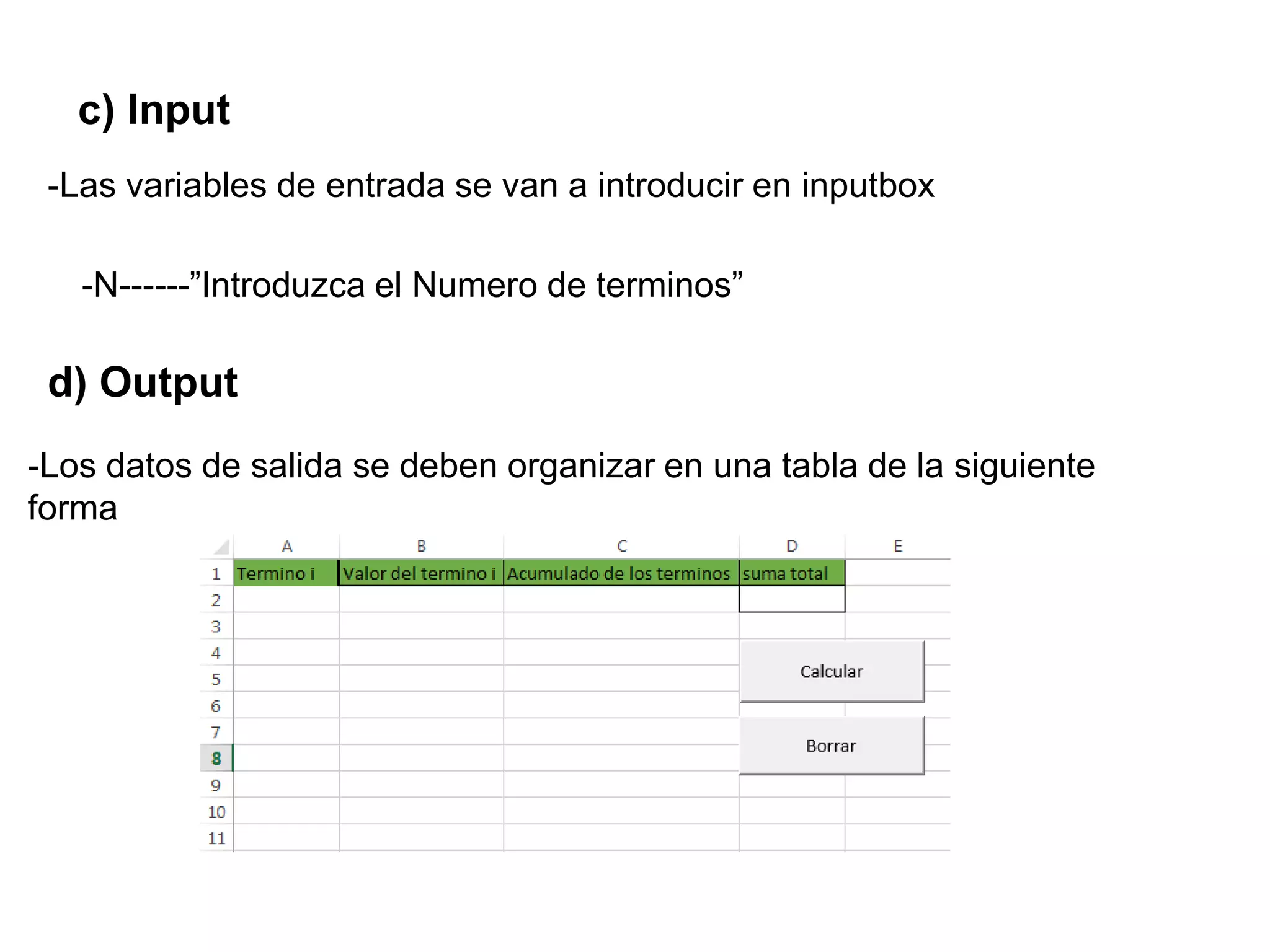 c) Input

-Las variables de entrada se van a introducir en inputbox

-N------”Introduzca el Numero de terminos”

d) Output

-Los datos de salida se deben organizar en una tabla de la siguiente forma

| | A | B | C | D | E |
|---|---|---|---|---|---|
| 1 | Termino i | Valor del termino i | Acumulado de los terminos | suma total | |
| 2 | | | | | |
| 3 | | | | | |
| 4 | | | | | |
| 5 | | | | | |
| 6 | | | | | |
| 7 | | | | | |
| 8 | | | | | |
| 9 | | | | | |
| 10 | | | | | |
| 11 | | | | | |

Calcular

Borrar